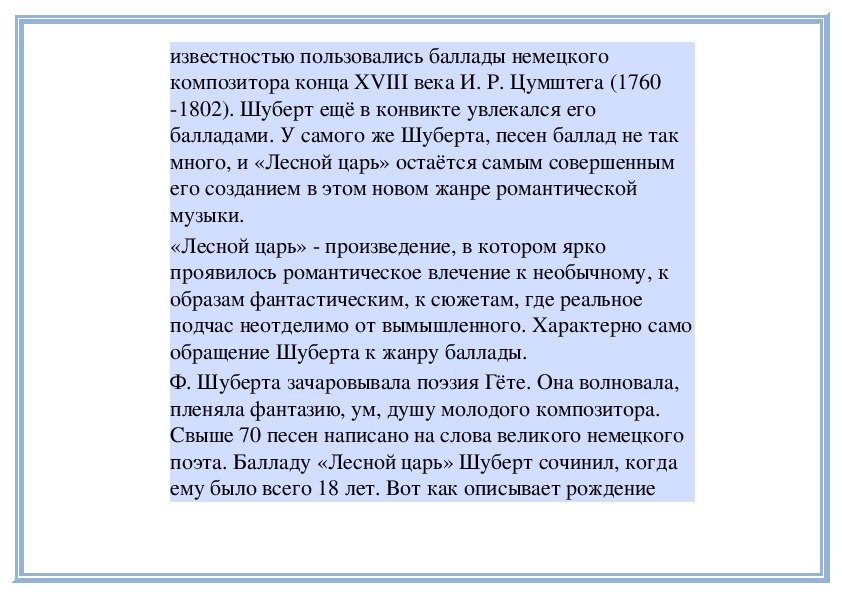 известностью пользовались баллады немецкого композитора конца XVIII века И. Р. Цумштега (1760 -1802). Шуберт ещё в конвикте увлекался его балладами. У самого же Шуберта, песен баллад не так много, и «Лесной царь» остаётся самым совершенным его созданием в этом новом жанре романтической музыки.

«Лесной царь» - произведение, в котором ярко проявилось романтическое влечение к необычному, к образам фантастическим, к сюжетам, где реальное подчас неотделимо от вымышленного. Характерно само обращение Шуберта к жанру баллады.

Ф. Шуберта зачаровывала поэзия Гёте. Она волновала, пленяла фантазию, ум, душу молодого композитора. Свыше 70 песен написано на слова великого немецкого поэта. Балладу «Лесной царь» Шуберт сочинил, когда ему было всего 18 лет. Вот как описывает рождение